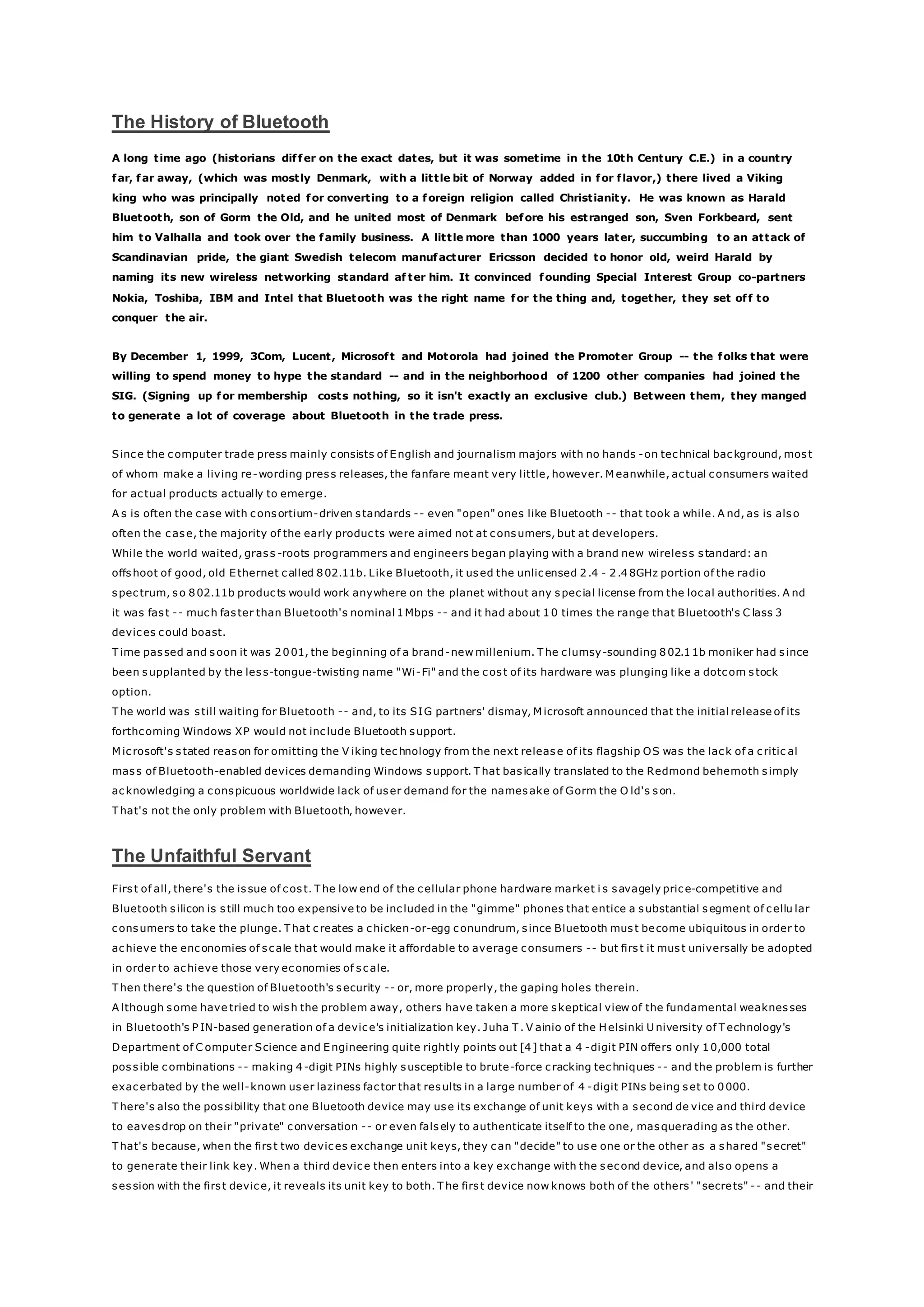 The History of Bluetooth

A long time ago (historians differ on the exact dates, but it was sometime in the 10th Century C.E.) in a country far, far away, (which was mostly Denmark, with a little bit of Norway added in for flavor,) there lived a Viking king who was principally noted for converting to a foreign religion called Christianity. He was known as Harald Bluetooth, son of Gorm the Old, and he united most of Denmark before his estranged son, Sven Forkbeard, sent him to Valhalla and took over the family business. A little more than 1000 years later, succumbing to an attack of Scandinavian pride, the giant Swedish telecom manufacturer Ericsson decided to honor old, weird Harald by naming its new wireless networking standard after him. It convinced founding Special Interest Group co-partners Nokia, Toshiba, IBM and Intel that Bluetooth was the right name for the thing and, together, they set off to conquer the air.

By December 1, 1999, 3Com, Lucent, Microsoft and Motorola had joined the Promoter Group -- the folks that were willing to spend money to hype the standard -- and in the neighborhood of 1200 other companies had joined the SIG. (Signing up for membership costs nothing, so it isn't exactly an exclusive club.) Between them, they manged to generate a lot of coverage about Bluetooth in the trade press.

Since the computer trade press mainly consists of English and journalism majors with no hands-on technical background, most of whom make a living re-wording press releases, the fanfare meant very little, however. Meanwhile, actual consumers waited for actual products actually to emerge.
As is often the case with consortium-driven standards -- even "open" ones like Bluetooth -- that took a while. And, as is also often the case, the majority of the early products were aimed not at consumers, but at developers.
While the world waited, grass-roots programmers and engineers began playing with a brand new wireless standard: an offshoot of good, old Ethernet called 802.11b. Like Bluetooth, it used the unlicensed 2.4 - 2.48GHz portion of the radio spectrum, so 802.11b products would work anywhere on the planet without any special license from the local authorities. And it was fast -- much faster than Bluetooth's nominal 1Mbps -- and it had about 10 times the range that Bluetooth's Class 3 devices could boast.
Time passed and soon it was 2001, the beginning of a brand-new millenium. The clumsy-sounding 802.11b moniker had since been supplanted by the less-tongue-twisting name "Wi-Fi" and the cost of its hardware was plunging like a dotcom stock option.
The world was still waiting for Bluetooth -- and, to its SIG partners' dismay, Microsoft announced that the initial release of its forthcoming Windows XP would not include Bluetooth support.
Microsoft's stated reason for omitting the Viking technology from the next release of its flagship OS was the lack of a critical mass of Bluetooth-enabled devices demanding Windows support. That basically translated to the Redmond behemoth simply acknowledging a conspicuous worldwide lack of user demand for the namesake of Gorm the Old's son.
That's not the only problem with Bluetooth, however.

The Unfaithful Servant

First of all, there's the issue of cost. The low end of the cellular phone hardware market is savagely price-competitive and Bluetooth silicon is still much too expensive to be included in the "gimme" phones that entice a substantial segment of cellular consumers to take the plunge. That creates a chicken-or-egg conundrum, since Bluetooth must become ubiquitous in order to achieve the enconomies of scale that would make it affordable to average consumers -- but first it must universally be adopted in order to achieve those very economies of scale.
Then there's the question of Bluetooth's security -- or, more properly, the gaping holes therein.
Although some have tried to wish the problem away, others have taken a more skeptical view of the fundamental weaknesses in Bluetooth's PIN-based generation of a device's initialization key. Juha T. Vainio of the Helsinki University of Technology's Department of Computer Science and Engineering quite rightly points out [4] that a 4-digit PIN offers only 10,000 total possible combinations -- making 4-digit PINs highly susceptible to brute-force cracking techniques -- and the problem is further exacerbated by the well-known user laziness factor that results in a large number of 4-digit PINs being set to 0000.
There's also the possibility that one Bluetooth device may use its exchange of unit keys with a second device and third device to eavesdrop on their "private" conversation -- or even falsely to authenticate itself to the one, masquerading as the other. That's because, when the first two devices exchange unit keys, they can "decide" to use one or the other as a shared "secret" to generate their link key. When a third device then enters into a key exchange with the second device, and also opens a session with the first device, it reveals its unit key to both. The first device now knows both of the others' "secrets" -- and their